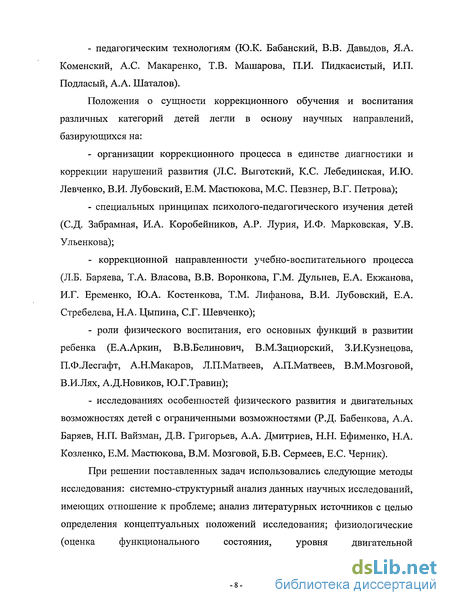 - педагогическим технологиям (Ю.К. Бабанский, В.В. Давыдов, Я.А. Коменский, А.С. Макаренко, Т.В. Машарова, П.И. Пидкасистый, И.П. Подласый, А.А. Шаталов).

Положения о сущности коррекционного обучения и воспитания различных категорий детей легли в основу научных направлений, базирующихся на:

- организации коррекционного процесса в единстве диагностики и коррекции нарушений развития (Л.С. Выготский, К.С. Лебединская, И.Ю. Левченко, В.И. Лубовский, Е.М. Мастюкова, М.С. Певзнер, В.Г. Петрова);

- специальных принципах психолого-педагогического изучения детей (С.Д. Забрамная, И.А. Коробейников, А.Р. Лурия, И.Ф. Марковская, У.В. Ульенкова);

- коррекционной направленности учебно-воспитательного процесса (Л.Б. Баряева, Т.А. Власова, В.В. Воронкова, Г.М. Дульнев, Е.А. Екжанова, И.Г. Еременко, Ю.А. Костенкова, Т.М. Лифанова, В.И. Лубовский, Е.А. Стребелева, Н.А. Цыпина, С.Г. Шевченко);

- роли физического воспитания, его основных функций в развитии ребенка (Е.А.Аркин, В.В.Белинович, В.М.Зациорский, З.И.Кузнецова, П.Ф.Лесгафт, А.Н.Макаров, Л.П.Матвеев, А.П.Матвеев, В.М.Мозговой, В.И.Лях, А.Д.Новиков, Ю.Г.Травин);

- исследованиях особенностей физического развития и двигательных возможностях детей с ограниченными возможностями (Р.Д. Бабенкова, А.А. Баряев, Н.П. Вайзман, Д.В. Григорьев, А.А. Дмитриев, Н.Н. Ефименко, Н.А. Козленко, Е.М. Мастюкова, В.М. Мозговой, Б.В. Сермеев, Е.С. Черник).

При решении поставленных задач использовались следующие методы исследования: системно-структурный анализ данных научных исследований, имеющих отношение к проблеме; анализ литературных источников с целью определения концептуальных положений исследования; физиологические (оценка функционального состояния, уровня двигательной

- 8 -

dsLib.net библиотека диссертаций